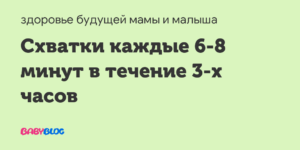 здоровье будущей мамы и малыша

Схватки каждые 6-8 минут в течение 3-х часов

BABYBLOG